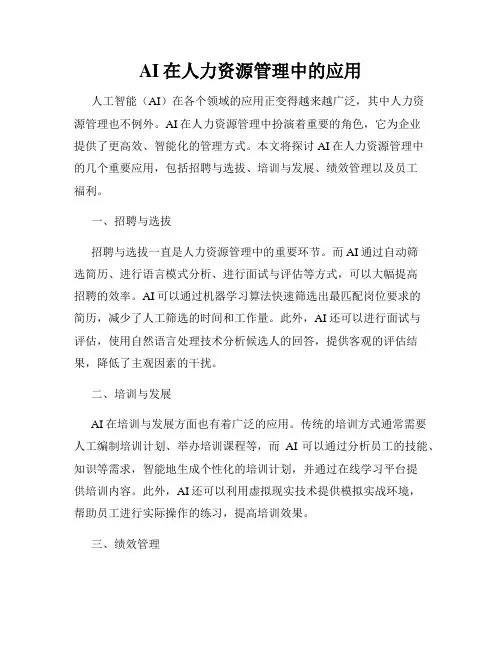 AI在人力资源管理中的应用

人工智能（AI）在各个领域的应用正变得越来越广泛，其中人力资源管理也不例外。AI在人力资源管理中扮演着重要的角色，它为企业提供了更高效、智能化的管理方式。本文将探讨AI在人力资源管理中的几个重要应用，包括招聘与选拔、培训与发展、绩效管理以及员工福利。

一、招聘与选拔

招聘与选拔一直是人力资源管理中的重要环节。而AI通过自动筛选简历、进行语言模式分析、进行面试与评估等方式，可以大幅提高招聘的效率。AI可以通过机器学习算法快速筛选出最匹配岗位要求的简历，减少了人工筛选的时间和工作量。此外，AI还可以进行面试与评估，使用自然语言处理技术分析候选人的回答，提供客观的评估结果，降低了主观因素的干扰。

二、培训与发展

AI在培训与发展方面也有着广泛的应用。传统的培训方式通常需要人工编制培训计划、举办培训课程等，而 AI 可以通过分析员工的技能、知识等需求，智能地生成个性化的培训计划，并通过在线学习平台提供培训内容。此外，AI还可以利用虚拟现实技术提供模拟实战环境，帮助员工进行实际操作的练习，提高培训效果。

三、绩效管理